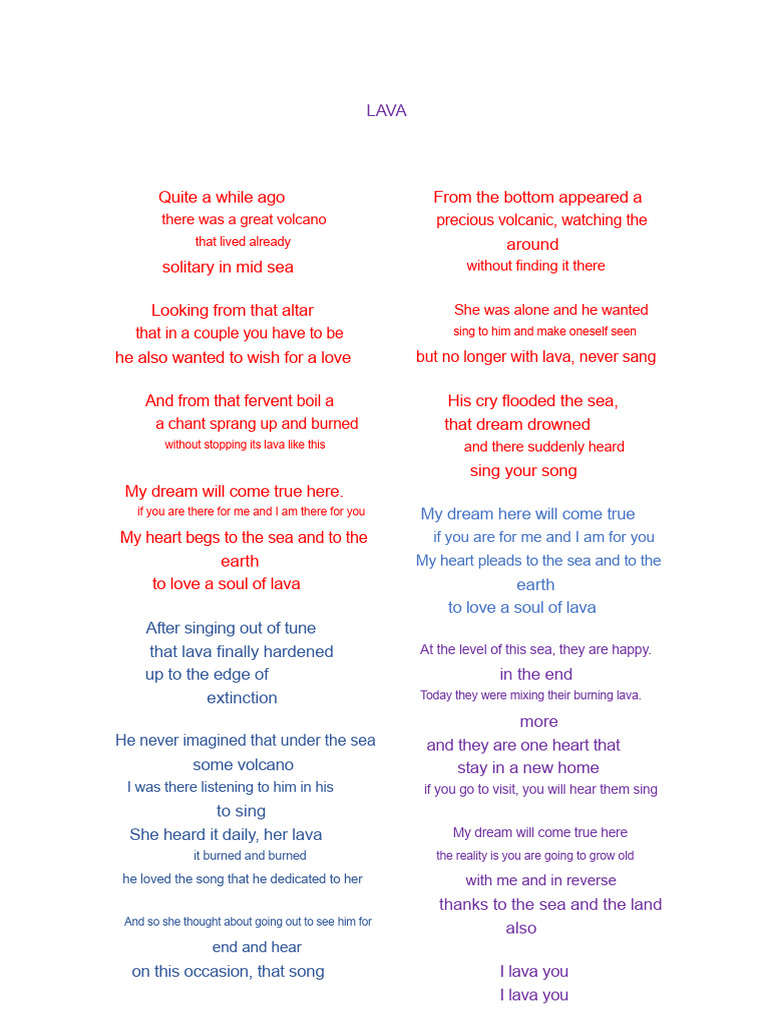 LAVA

Quite a while ago
there was a great volcano
that lived already
solitary in mid sea

Looking from that altar
that in a couple you have to be
he also wanted to wish for a love

And from that fervent boil a
a chant sprang up and burned
without stopping its lava like this

My dream will come true here.
if you are there for me and I am there for you
My heart begs to the sea and to the earth
to love a soul of lava

After singing out of tune
that lava finally hardened
up to the edge of
extinction

He never imagined that under the sea
some volcano
I was there listening to him in his
to sing
She heard it daily, her lava
it burned and burned
he loved the song that he dedicated to her

And so she thought about going out to see him for
end and hear
on this occasion, that song

From the bottom appeared a
precious volcanic, watching the
around
without finding it there

She was alone and he wanted
sing to him and make oneself seen
but no longer with lava, never sang

His cry flooded the sea,
that dream drowned
and there suddenly heard
sing your song

My dream here will come true
if you are for me and I am for you
My heart pleads to the sea and to the earth
to love a soul of lava

At the level of this sea, they are happy.
in the end
Today they were mixing their burning lava.
more
and they are one heart that
stay in a new home
if you go to visit, you will hear them sing

My dream will come true here
the reality is you are going to grow old
with me and in reverse
thanks to the sea and the land
also

I lava you
I lava you